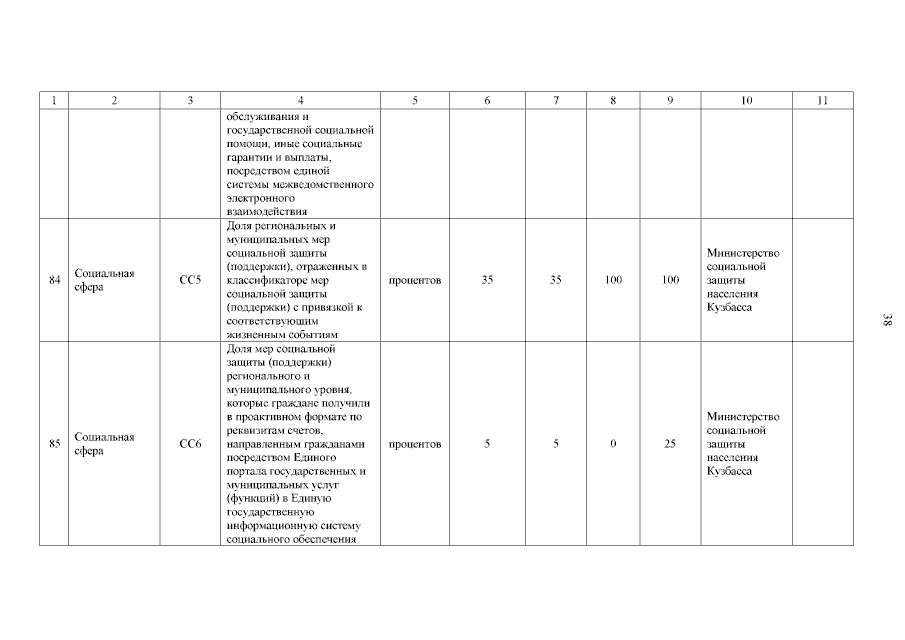 | 1 | 2 | 3 | 4 | 5 | 6 | 7 | 8 | 9 | 10 | 11 |
|---|---|---|---|---|---|---|---|---|---|---|
| | | | обслуживания и государственной социальной помощи, иные социальные гарантии и выплаты, посредством единой системы межведомственного электронного взаимодействия | | | | | | | |
| 84 | Социальная сфера | СС5 | Доля региональных и муниципальных мер социальной защиты (поддержки), отраженных в классификаторе мер социальной защиты (поддержки) с привязкой к соответствующим жизненным событиям | процентов | 35 | 35 | 100 | 100 | Министерство социальной защиты населения Кузбасса | |
| 85 | Социальная сфера | СС6 | Доля мер социальной защиты (поддержки) регионального и муниципального уровня, которые граждане получили в проактивном формате по реквизитам счетов, направленным гражданами посредством Единого портала государственных и муниципальных услуг (функций) в Единую государственную информационную систему социального обеспечения | процентов | 5 | 5 | 0 | 25 | Министерство социальной защиты населения Кузбасса | |

38